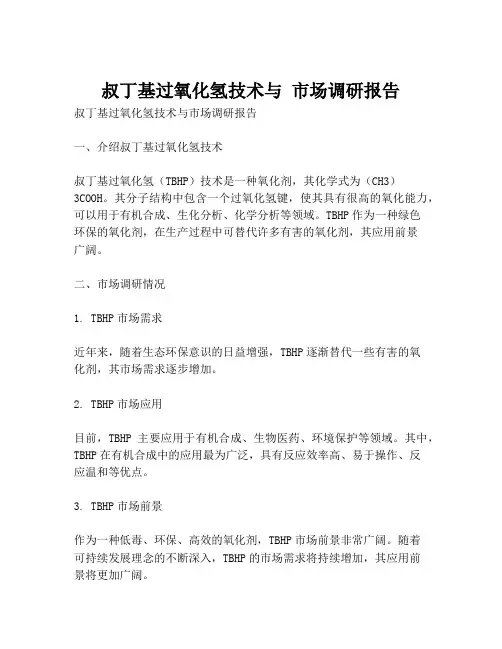 叔丁基过氧化氢技术与 市场调研报告

叔丁基过氧化氢技术与市场调研报告

一、介绍叔丁基过氧化氢技术

叔丁基过氧化氢（TBHP）技术是一种氧化剂，其化学式为（CH3）3COOH。其分子结构中包含一个过氧化氢键，使其具有很高的氧化能力，可以用于有机合成、生化分析、化学分析等领域。TBHP 作为一种绿色环保的氧化剂，在生产过程中可替代许多有害的氧化剂，其应用前景广阔。

二、市场调研情况

1. TBHP 市场需求

近年来，随着生态环保意识的日益增强，TBHP 逐渐替代一些有害的氧化剂，其市场需求逐步增加。

2. TBHP 市场应用

目前，TBHP 主要应用于有机合成、生物医药、环境保护等领域。其中，TBHP 在有机合成中的应用最为广泛，具有反应效率高、易于操作、反应温和等优点。

3. TBHP 市场前景

作为一种低毒、环保、高效的氧化剂，TBHP 市场前景非常广阔。随着可持续发展理念的不断深入，TBHP 的市场需求将持续增加，其应用前景将更加广阔。